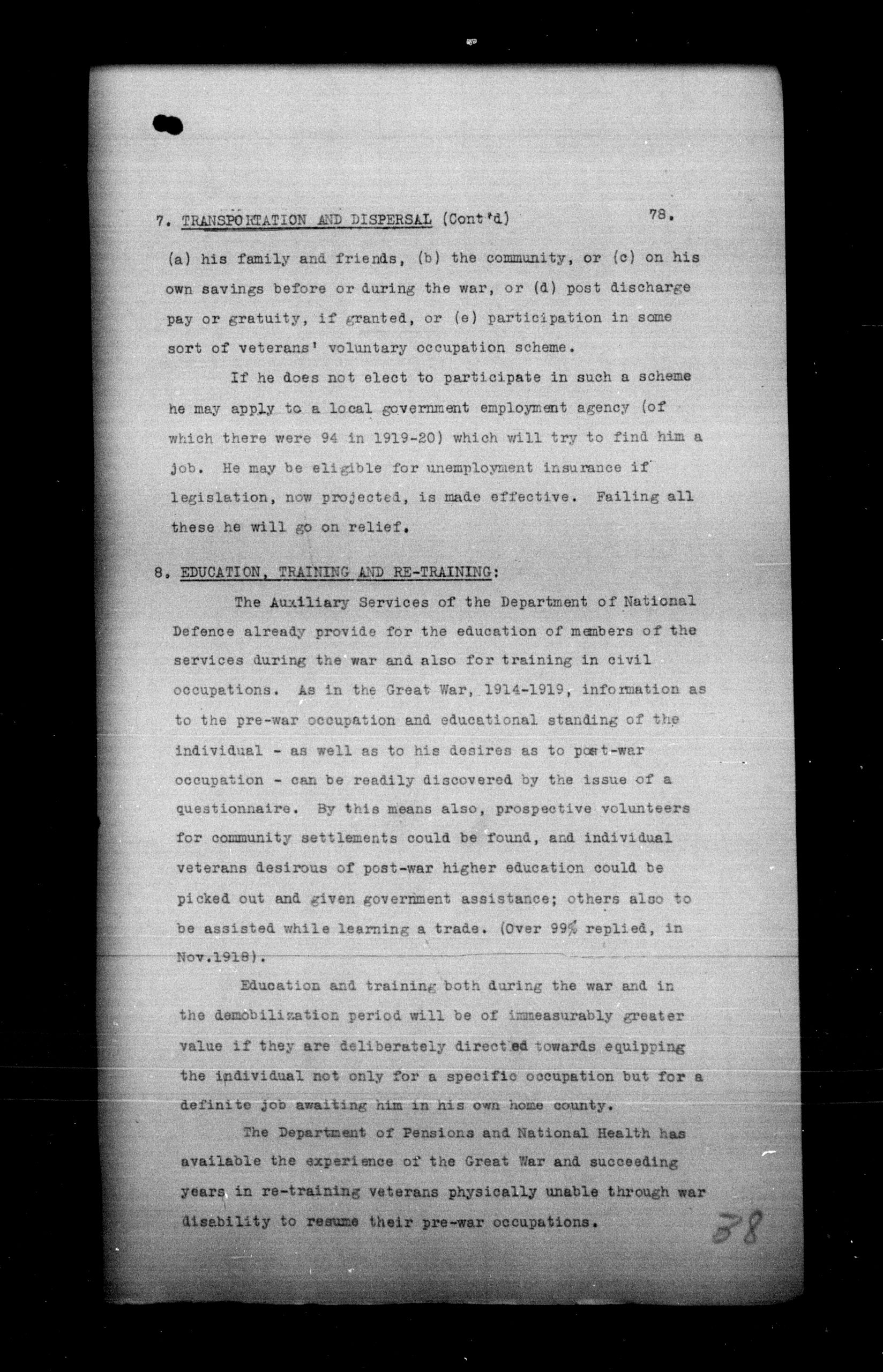 7. TRANSPORTATION AND DISPERSAL (Cont'd) 78.

(a) his family and friends, (b) the community, or (c) on his own savings before or during the war, or (d) post discharge pay or gratuity, if granted, or (e) participation in some sort of veterans' voluntary occupation scheme.

If he does not elect to participate in such a scheme he may apply to a local government employment agency (of which there were 94 in 1919-20) which will try to find him a job. He may be eligible for unemployment insurance if legislation, now projected, is made effective. Failing all these he will go on relief.

8. EDUCATION, TRAINING AND RE-TRAINING:

The Auxiliary Services of the Department of National Defence already provide for the education of members of the services during the war and also for training in civil occupations. As in the Great War, 1914-1919, information as to the pre-war occupation and educational standing of the individual - as well as to his desires as to post-war occupation - can be readily discovered by the issue of a questionnaire. By this means also, prospective volunteers for community settlements could be found, and individual veterans desirous of post-war higher education could be picked out and given government assistance; others also to be assisted while learning a trade. (Over 99% replied, in Nov.1918).

Education and training both during the war and in the demobilization period will be of immeasurably greater value if they are deliberately directed towards equipping the individual not only for a specific occupation but for a definite job awaiting him in his own home county.

The Department of Pensions and National Health has available the experience of the Great War and succeeding years in re-training veterans physically unable through war disability to resume their pre-war occupations.

38